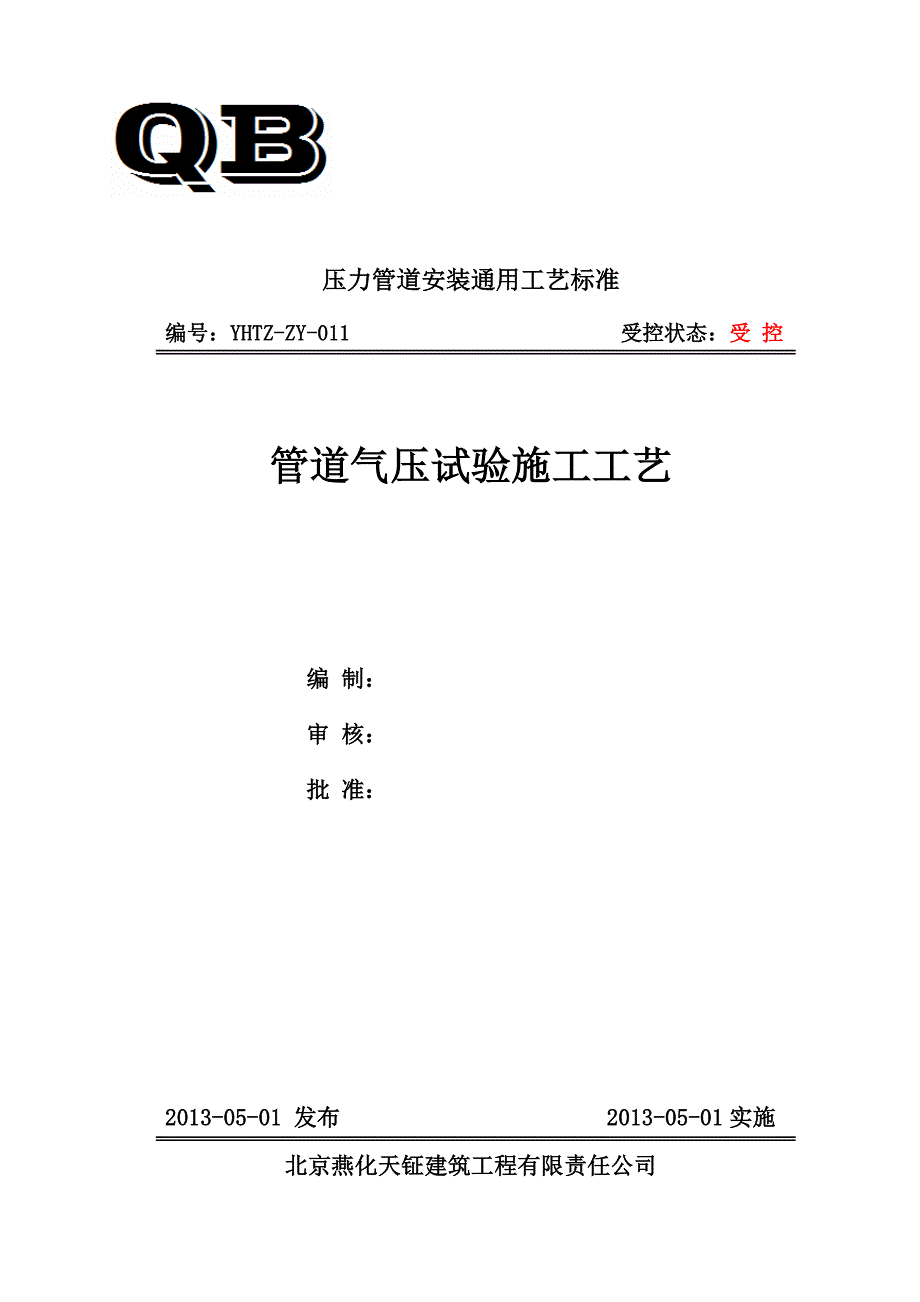 QB

压力管道安装通用工艺标准

编号：YHTZ-ZY-011 受控状态：受 控

管道气压试验施工工艺

编 制：

审 核：

批 准：

2013-05-01 发布 2013-05-01 实施

北京燕化天钲建筑工程有限责任公司